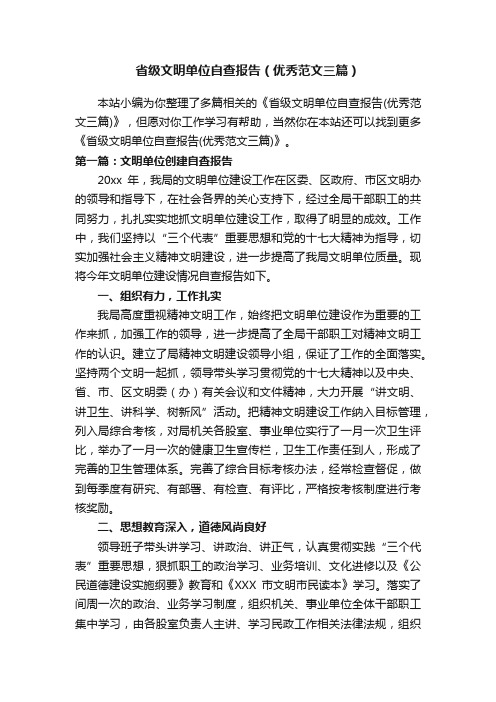 省级文明单位自查报告（优秀范文三篇）

本站小编为你整理了多篇相关的《省级文明单位自查报告(优秀范文三篇)》，但愿对你工作学习有帮助，当然你在本站还可以找到更多《省级文明单位自查报告(优秀范文三篇)》。

第一篇：文明单位创建自查报告

20xx 年，我局的文明单位建设工作在区委、区政府、市区文明办的领导和指导下，在社会各界的关心支持下，经过全局干部职工的共同努力，扎扎实实地抓文明单位建设工作，取得了明显的成效。工作中，我们坚持以“三个代表”重要思想和党的十七大精神为指导，切实加强社会主义精神文明建设，进一步提高了我局文明单位质量。现将今年文明单位建设情况自查报告如下。

一、组织有力，工作扎实

我局高度重视精神文明工作，始终把文明单位建设作为重要的工作来抓，加强工作的领导，进一步提高了全局干部职工对精神文明工作的认识。建立了局精神文明建设领导小组，保证了工作的全面落实。坚持两个文明一起抓，领导带头学习贯彻党的十七大精神以及中央、省、市、区文明委（办）有关会议和文件精神，大力开展“讲文明、讲卫生、讲科学、树新风”活动。把精神文明建设工作纳入目标管理，列入局综合考核，对局机关各股室、事业单位实行了一月一次卫生评比，举办了一月一次的健康卫生宣传栏，卫生工作责任到人，形成了完善的卫生管理体系。完善了综合目标考核办法，经常检查督促，做到每季度有研究、有部署、有检查、有评比，严格按考核制度进行考核奖励。

二、思想教育深入，道德风尚良好

领导班子带头讲学习、讲政治、讲正气，认真贯彻实践“三个代表”重要思想，狠抓职工的政治学习、业务培训、文化进修以及《公民道德建设实施纲要》教育和《XXX 市文明市民读本》学习。落实了间周一次的政治、业务学习制度，组织机关、事业单位全体干部职工集中学习，由各股室负责人主讲、学习民政工作相关法律法规，组织